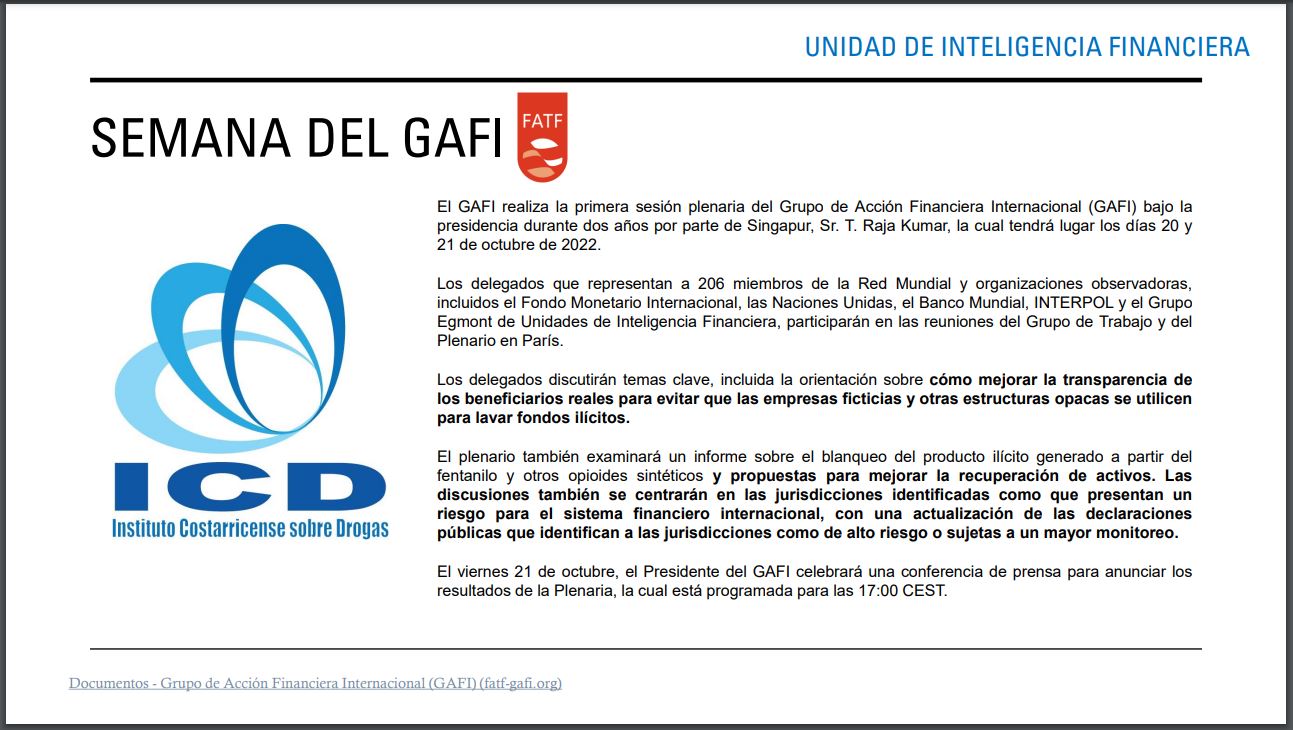 UNIDAD DE INTELIGENCIA FINANCIERA

SEMANA DEL GAFI

FATF

ICD
Instituto Costarricense sobre Drogas

El GAFI realiza la primera sesión plenaria del Grupo de Acción Financiera Internacional (GAFI) bajo la presidencia durante dos años por parte de Singapur, Sr. T. Raja Kumar, la cual tendrá lugar los días 20 y 21 de octubre de 2022.

Los delegados que representan a 206 miembros de la Red Mundial y organizaciones observadoras, incluidos el Fondo Monetario Internacional, las Naciones Unidas, el Banco Mundial, INTERPOL y el Grupo Egmont de Unidades de Inteligencia Financiera, participarán en las reuniones del Grupo de Trabajo y del Plenario en París.

Los delegados discutirán temas clave, incluida la orientación sobre cómo mejorar la transparencia de los beneficiarios reales para evitar que las empresas ficticias y otras estructuras opacas se utilicen para lavar fondos ilícitos.

El plenario también examinará un informe sobre el blanqueo del producto ilícito generado a partir del fentanilo y otros opioides sintéticos y propuestas para mejorar la recuperación de activos. Las discusiones también se centrarán en las jurisdicciones identificadas como que presentan un riesgo para el sistema financiero internacional, con una actualización de las declaraciones públicas que identifican a las jurisdicciones como de alto riesgo o sujetas a un mayor monitoreo.

El viernes 21 de octubre, el Presidente del GAFI celebrará una conferencia de prensa para anunciar los resultados de la Plenaria, la cual está programada para las 17:00 CEST.

Documentos - Grupo de Acción Financiera Internacional (GAFI) (fatf-gafi.org)